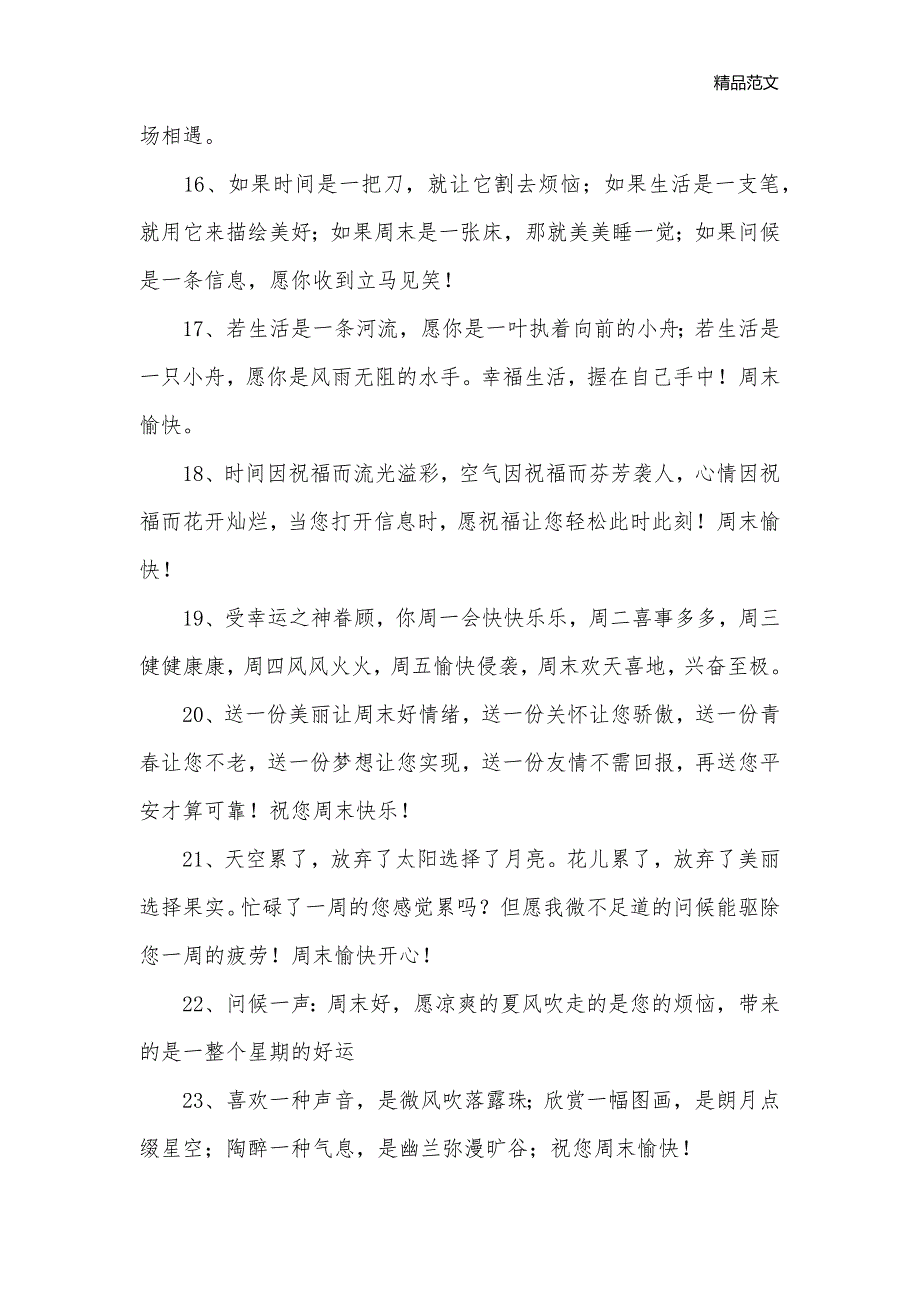 精品范文

场相遇。

16、如果时间是一把刀，就让它割去烦恼；如果生活是一支笔，就用它来描绘美好；如果周末是一张床，那就美美睡一觉；如果问候是一条信息，愿你收到立马见笑！

17、若生活是一条河流，愿你是一叶执着向前的小舟；若生活是一只小舟，愿你是风雨无阻的水手。幸福生活，握在自己手中！周末愉快。

18、时间因祝福而流光溢彩，空气因祝福而芬芳袭人，心情因祝福而花开灿烂，当您打开信息时，愿祝福让您轻松此时此刻！周末愉快！

19、受幸运之神眷顾，你周一会快快乐乐，周二喜事多多，周三健健康康，周四风风火火，周五愉快侵袭，周末欢天喜地，兴奋至极。

20、送一份美丽让周末好情绪，送一份关怀让您骄傲，送一份青春让您不老，送一份梦想让您实现，送一份友情不需回报，再送您平安才算可靠！祝您周末快乐！

21、天空累了，放弃了太阳选择了月亮。花儿累了，放弃了美丽选择果实。忙碌了一周的您感觉累吗？但愿我微不足道的问候能驱除您一周的疲劳！周末愉快开心！

22、问候一声：周末好，愿凉爽的夏风吹走的是您的烦恼，带来的是一整个星期的好运

23、喜欢一种声音，是微风吹落露珠；欣赏一幅图画，是朗月点缀星空；陶醉一种气息，是幽兰弥漫旷谷；祝您周末愉快！